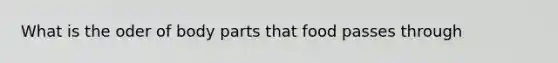 What is the oder of body parts that food passes through